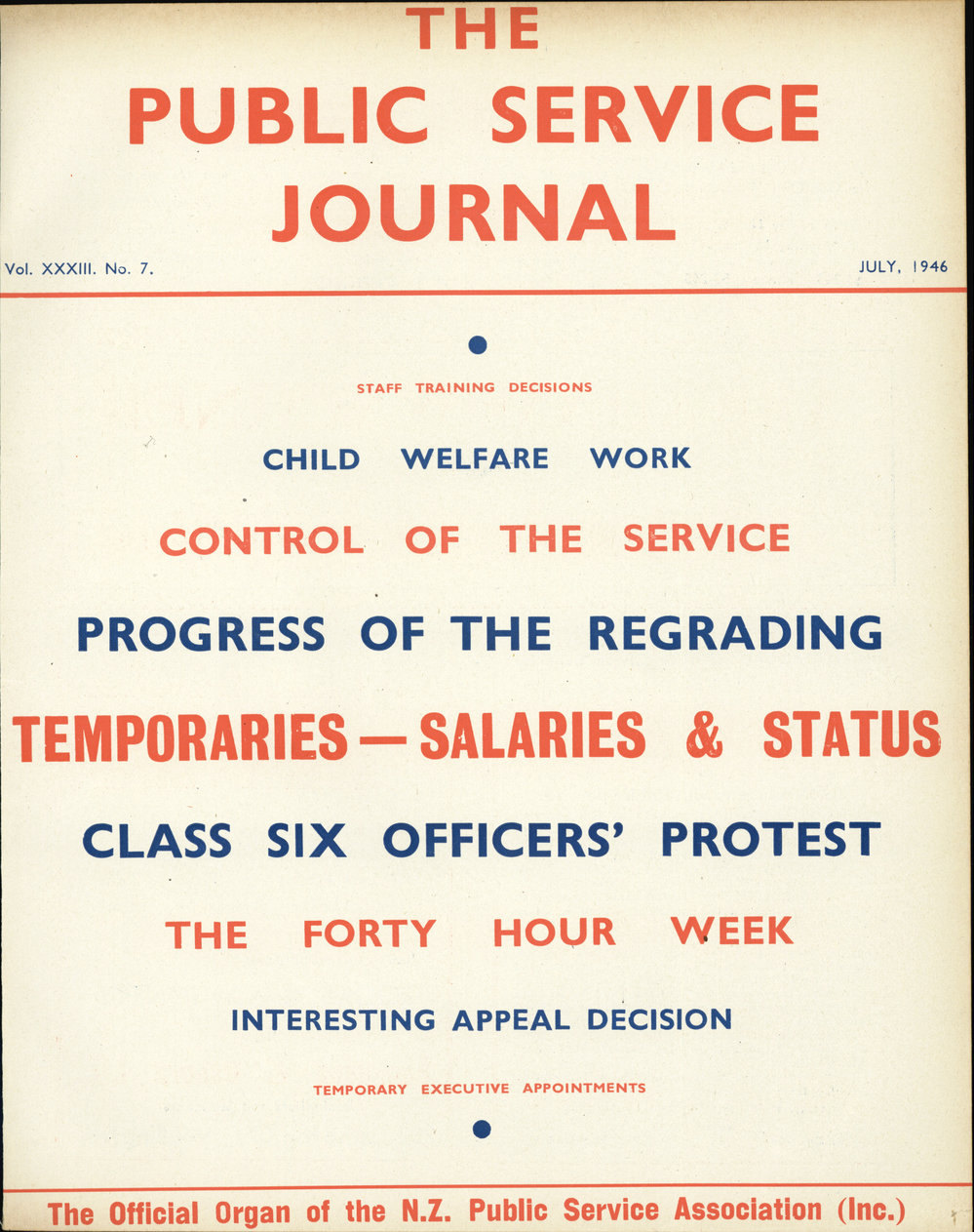 THE PUBLIC SERVICE JOURNAL

Vol. XXXIII. No. 7.

JULY, 1946

STAFF TRAINING DECISIONS

CHILD WELFARE WORK

CONTROL OF THE SERVICE

PROGRESS OF THE REGRADING

TEMPORARIES — SALARIES & STATUS

CLASS SIX OFFICERS' PROTEST

THE FORTY HOUR WEEK

INTERESTING APPEAL DECISION

TEMPORARY EXECUTIVE APPOINTMENTS

The Official Organ of the N.Z. Public Service Association (Inc.)